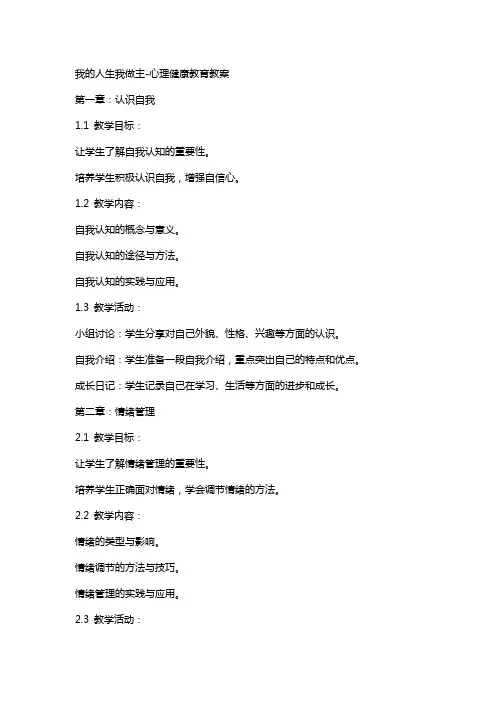 我的人生我做主-心理健康教育教案

第一章：认识自我

1.1 教学目标：

让学生了解自我认知的重要性。

培养学生积极认识自我，增强自信心。

1.2 教学内容：

自我认知的概念与意义。

自我认知的途径与方法。

自我认知的实践与应用。

1.3 教学活动：

小组讨论：学生分享对自己外貌、性格、兴趣等方面的认识。

自我介绍：学生准备一段自我介绍，重点突出自己的特点和优点。

成长日记：学生记录自己在学习、生活等方面的进步和成长。

第二章：情绪管理

2.1 教学目标：

让学生了解情绪管理的重要性。

培养学生正确面对情绪，学会调节情绪的方法。

2.2 教学内容：

情绪的类型与影响。

情绪调节的方法与技巧。

情绪管理的实践与应用。

2.3 教学活动：